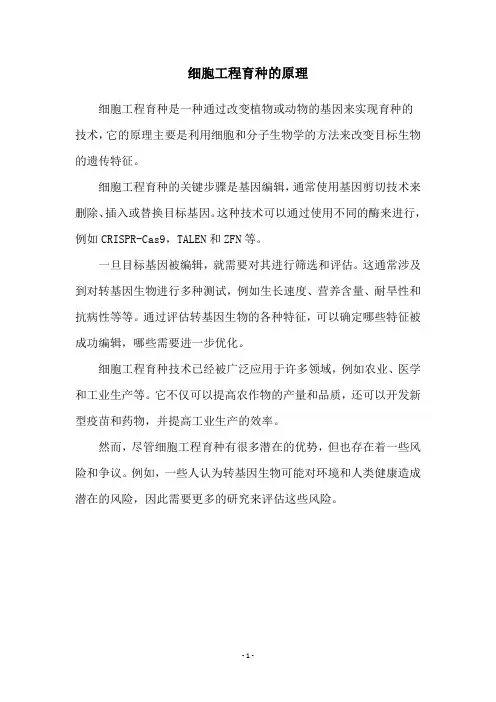 细胞工程育种的原理

细胞工程育种是一种通过改变植物或动物的基因来实现育种的技术，它的原理主要是利用细胞和分子生物学的方法来改变目标生物的遗传特征。

细胞工程育种的关键步骤是基因编辑，通常使用基因剪切技术来删除、插入或替换目标基因。这种技术可以通过使用不同的酶来进行，例如 CRISPR-Cas9，TALEN 和 ZFN 等。

一旦目标基因被编辑，就需要对其进行筛选和评估。这通常涉及到对转基因生物进行多种测试，例如生长速度、营养含量、耐旱性和抗病性等等。通过评估转基因生物的各种特征，可以确定哪些特征被成功编辑，哪些需要进一步优化。

细胞工程育种技术已经被广泛应用于许多领域，例如农业、医学和工业生产等。它不仅可以提高农作物的产量和品质，还可以开发新型疫苗和药物，并提高工业生产的效率。

然而，尽管细胞工程育种有很多潜在的优势，但也存在着一些风险和争议。例如，一些人认为转基因生物可能对环境和人类健康造成潜在的风险，因此需要更多的研究来评估这些风险。

- 1 -